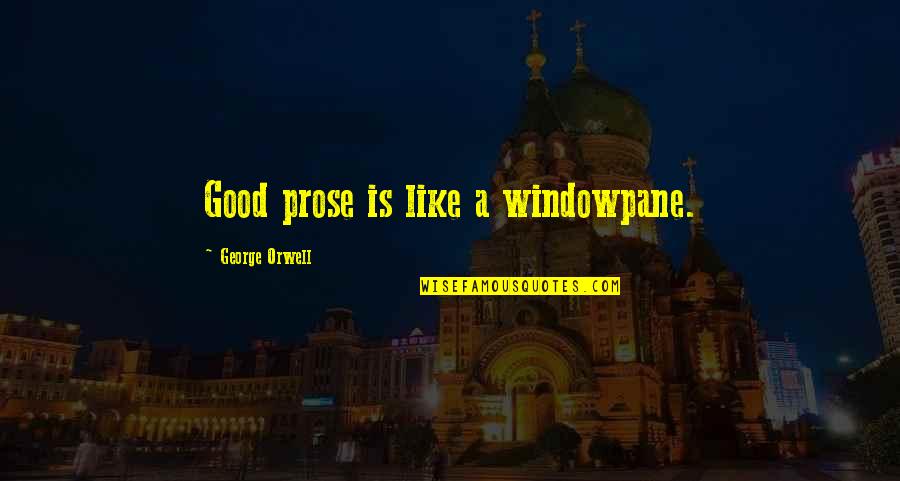 Good prose is like a windowpane.

~ George Orwell

WISEFAMOUSQUOTES.COM